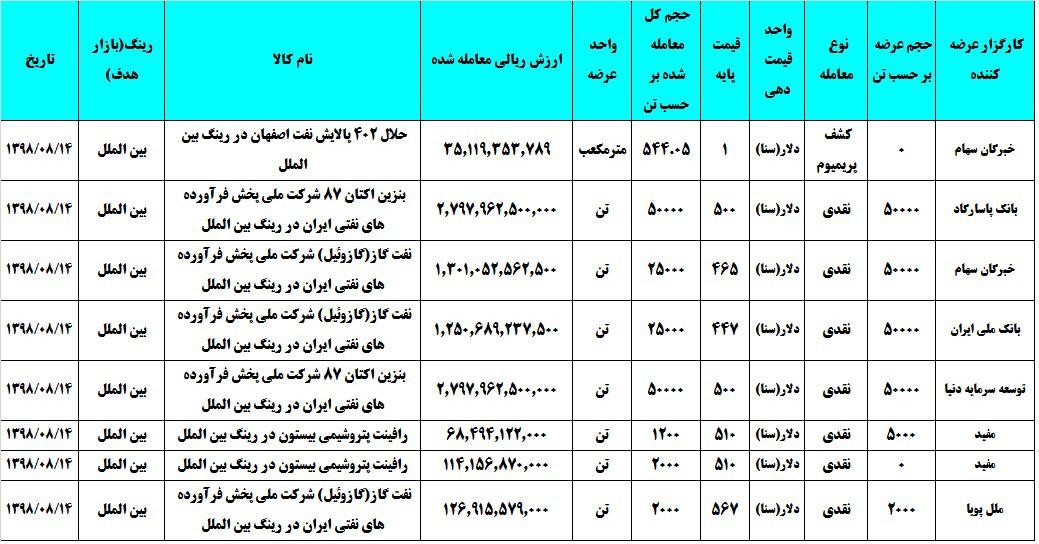 | کارگزار عرضه کننده | حجم عرضه بر حسب تن | نوع معامله | واحد قیمت دهی | قیمت پایه | حجم کل معامله شده بر حسب تن | واحد عرضه | ارزش ریالی معامله شده | نام کالا | رینگ(بازار هدف) | تاریخ |
|---|---|---|---|---|---|---|---|---|---|---|
| خبرگان سهام | ۰ | کشف پریمیوم | دلار(سنا) | ۱ | ۵۴۴۰۰۵ | مترمکعب | ۳۵,۱۱۹,۳۵۳,۷۸۹ | حلال ۴۰۲ پالایش نفت اصفهان در رینگ بین الملل | بین الملل | ۱۳۹۸/۰۸/۱۴ |
| بانک پاسارگاد | ۵۰۰۰۰ | نقدی | دلار(سنا) | ۵۰۰ | ۵۰۰۰۰ | تن | ۲,۷۹۷,۹۶۲,۵۰۰,۰۰۰ | بنزین اکتان ۸۷ شرکت ملی پخش فرآورده های نفتی ایران در رینگ بین الملل | بین الملل | ۱۳۹۸/۰۸/۱۴ |
| خبرگان سهام | ۵۰۰۰۰ | نقدی | دلار(سنا) | ۴۶۵ | ۲۵۰۰۰ | تن | ۱,۳۰۱,۰۵۲,۵۶۲,۵۰۰ | نفت گاز(گازوئیل) شرکت ملی پخش فرآورده های نفتی ایران در رینگ بین الملل | بین الملل | ۱۳۹۸/۰۸/۱۴ |
| بانک ملی ایران | ۵۰۰۰۰ | نقدی | دلار(سنا) | ۴۴۷ | ۲۵۰۰۰ | تن | ۱,۲۵۰,۶۸۹,۲۳۷,۵۰۰ | نفت گاز(گازوئیل) شرکت ملی پخش فرآورده های نفتی ایران در رینگ بین الملل | بین الملل | ۱۳۹۸/۰۸/۱۴ |
| توسعه سرمایه دنیا | ۵۰۰۰۰ | نقدی | دلار(سنا) | ۵۰۰ | ۵۰۰۰۰ | تن | ۲,۷۹۷,۹۶۲,۵۰۰,۰۰۰ | بنزین اکتان ۸۷ شرکت ملی پخش فرآورده های نفتی ایران در رینگ بین الملل | بین الملل | ۱۳۹۸/۰۸/۱۴ |
| مفید | ۵۰۰۰ | نقدی | دلار(سنا) | ۵۱۰ | ۱۲۰۰ | تن | ۶۸,۴۹۴,۱۲۲,۰۰۰ | رافینت پتروشیمی بیستون در رینگ بین الملل | بین الملل | ۱۳۹۸/۰۸/۱۴ |
| مفید | ۰ | نقدی | دلار(سنا) | ۵۱۰ | ۲۰۰۰ | تن | ۱۱۴,۱۵۶,۸۷۰,۰۰۰ | رافینت پتروشیمی بیستون در رینگ بین الملل | بین الملل | ۱۳۹۸/۰۸/۱۴ |
| ملل پویا | ۲۰۰۰ | نقدی | دلار(سنا) | ۵۶۷ | ۲۰۰۰ | تن | ۱۲۶,۹۱۵,۵۷۹,۰۰۰ | نفت گاز(گازوئیل) شرکت ملی پخش فرآورده های نفتی ایران در رینگ بین الملل | بین الملل | ۱۳۹۸/۰۸/۱۴ |